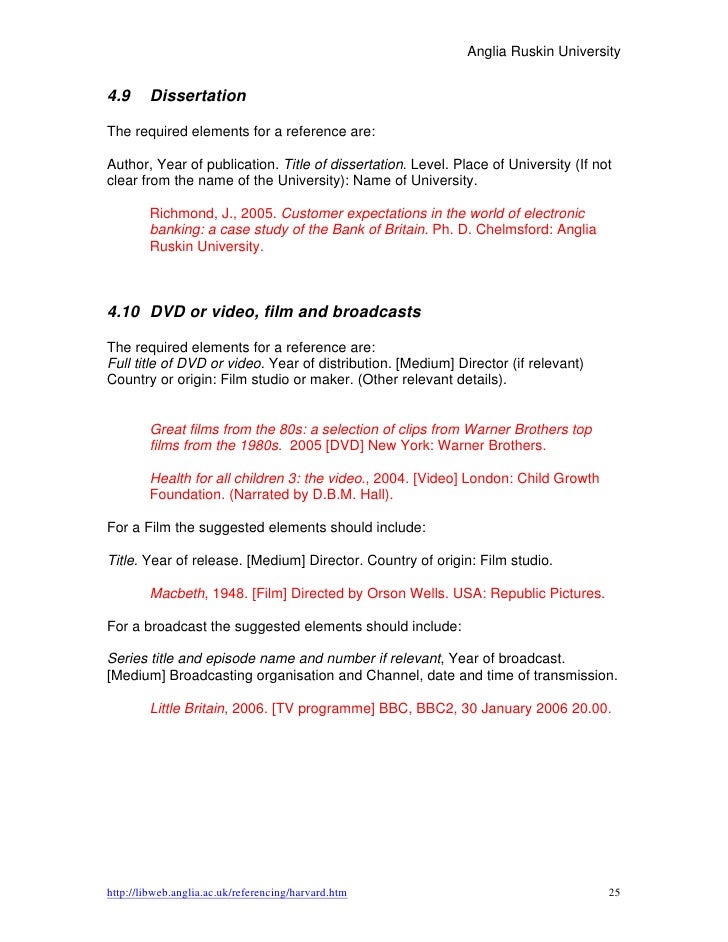 Anglia Ruskin University

4.9 Dissertation

The required elements for a reference are:

Author, Year of publication. Title of dissertation. Level. Place of University (If not clear from the name of the University): Name of University.

Richmond, J., 2005. Customer expectations in the world of electronic banking: a case study of the Bank of Britain. Ph. D. Chelmsford: Anglia Ruskin University.

4.10 DVD or video, film and broadcasts

The required elements for a reference are:
Full title of DVD or video. Year of distribution. [Medium] Director (if relevant) Country or origin: Film studio or maker. (Other relevant details).

Great films from the 80s: a selection of clips from Warner Brothers top films from the 1980s. 2005 [DVD] New York: Warner Brothers.

Health for all children 3: the video., 2004. [Video] London: Child Growth Foundation. (Narrated by D.B.M. Hall).

For a Film the suggested elements should include:

Title. Year of release. [Medium] Director. Country of origin: Film studio.

Macbeth, 1948. [Film] Directed by Orson Wells. USA: Republic Pictures.

For a broadcast the suggested elements should include:

Series title and episode name and number if relevant, Year of broadcast. [Medium] Broadcasting organisation and Channel, date and time of transmission.

Little Britain, 2006. [TV programme] BBC, BBC2, 30 January 2006 20.00.

http://libweb.anglia.ac.uk/referencing/harvard.htm 25